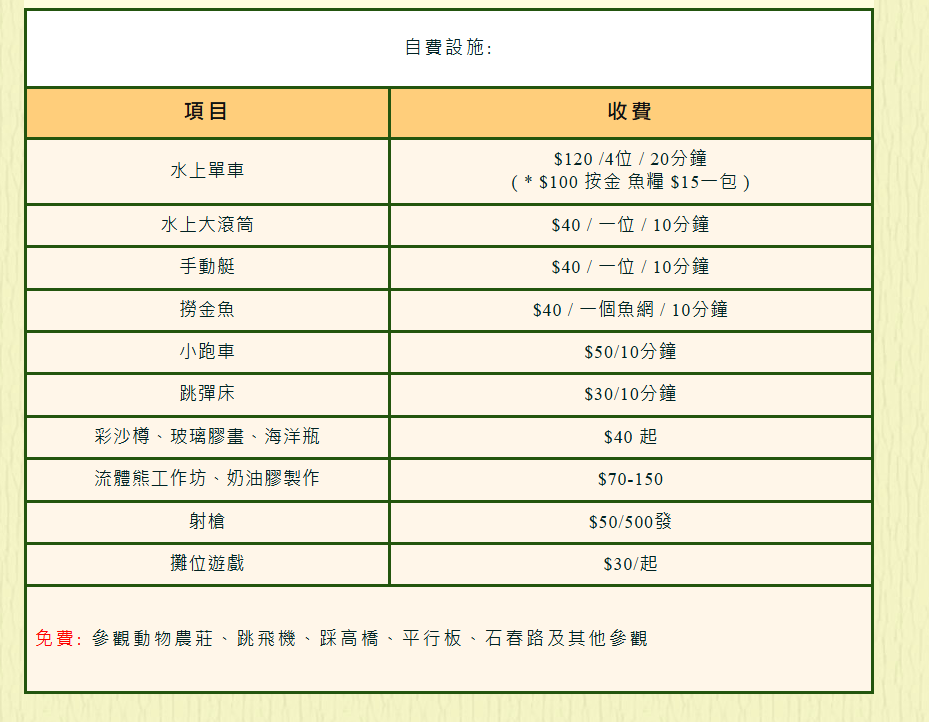 自費設施:

| 項目 | 收費 |
|---|---|
| 水上單車 | \$120 /4位 / 20分鐘 ( * \$100 按金 魚糧 \$15一包 ) |
| 水上大滾筒 | \$40 / 一位 / 10分鐘 |
| 手動艇 | \$40 / 一位 / 10分鐘 |
| 撈金魚 | \$40 / 一個魚網 / 10分鐘 |
| 小跑車 | \$50/10分鐘 |
| 跳彈床 | \$30/10分鐘 |
| 彩沙樽、玻璃膠畫、海洋瓶 | \$40 起 |
| 流體熊工作坊、奶油膠製作 | \$70-150 |
| 射槍 | \$50/500發 |
| 攤位遊戲 | \$30/起 |

免費: 參觀動物農莊、跳飛機、踩高橋、平行板、石春路及其他參觀